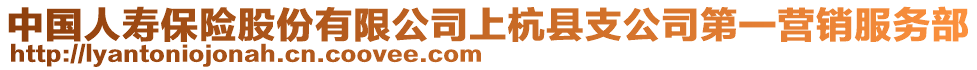 中国人寿保险股份有限公司上杭县支公司第一营销服务部
http://lyantoniojonah.cn.coovee.com